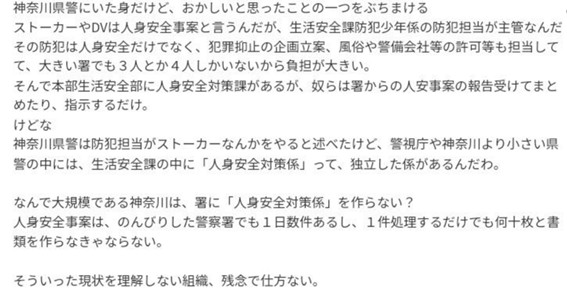 神奈川県警にいた身だけど、おかしいと思ったことの一つをぶちまける
ストーカーやDVは人身安全事案と言うんだが、生活安全課防犯少年係の防犯担当が主管なんだ
その防犯は人身安全だけでなく、犯罪抑止の企画立案、風俗や警備会社等の許可等も担当してて、大きい署でも３人とか４人しかいないから負担が大きい。
そんで本部生活安全部に人身安全対策課があるが、奴らは署からの人安事案の報告受けてまとめたり、指示するだけ。
けどな
神奈川県警は防犯担当がストーカーなんかをやると述べたけど、警視庁や神奈川より小さい県警の中には、生活安全課の中に「人身安全対策係」って、独立した係があるんだわ。

なんで大規模である神奈川は、署に「人身安全対策係」を作らない？
人身安全事案は、のんびりした警察署でも１日数件あるし、１件処理するだけでも何十枚と書類を作らなきゃならない。

そういった現状を理解しない組織、残念で仕方ない。